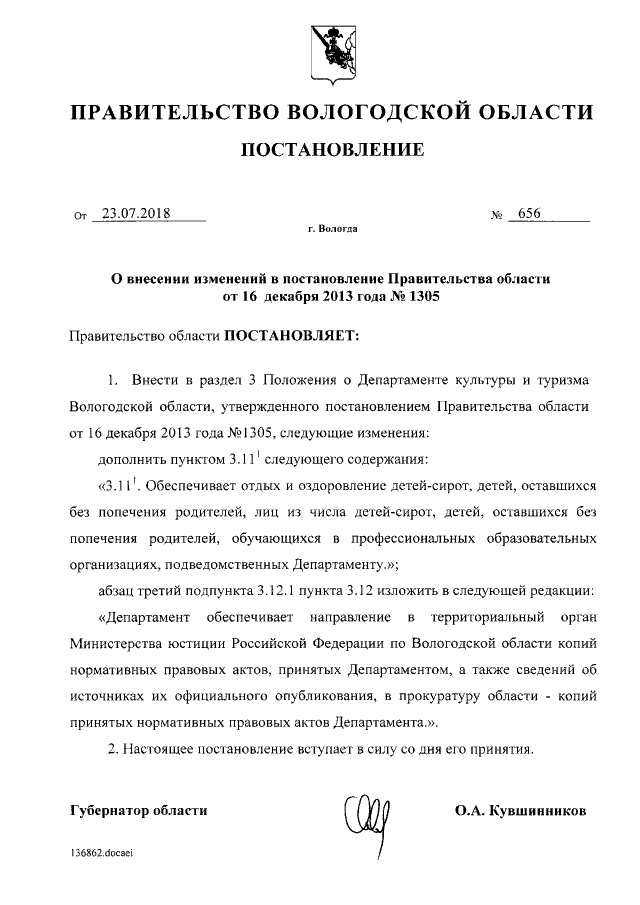 ПРАВИТЕЛЬСТВО ВОЛОГОДСКОЙ ОБЛАСТИ

ПОСТАНОВЛЕНИЕ

От 23.07.2018 № 656

г. Вологда

О внесении изменений в постановление Правительства области от 16 декабря 2013 года № 1305

Правительство области ПОСТАНОВЛЯЕТ:

1. Внести в раздел 3 Положения о Департаменте культуры и туризма Вологодской области, утвержденного постановлением Правительства области от 16 декабря 2013 года №1305, следующие изменения:

дополнить пунктом $3.11^1$ следующего содержания:

«$3.11^1$. Обеспечивает отдых и оздоровление детей-сирот, детей, оставшихся без попечения родителей, лиц из числа детей-сирот, детей, оставшихся без попечения родителей, обучающихся в профессиональных образовательных организациях, подведомственных Департаменту.»;

абзац третий подпункта 3.12.1 пункта 3.12 изложить в следующей редакции:

«Департамент обеспечивает направление в территориальный орган Министерства юстиции Российской Федерации по Вологодской области копий нормативных правовых актов, принятых Департаментом, а также сведений об источниках их официального опубликования, в прокуратуру области - копий принятых нормативных правовых актов Департамента.».

2. Настоящее постановление вступает в силу со дня его принятия.

Губернатор области О.А. Кувшинников

136862.docaei